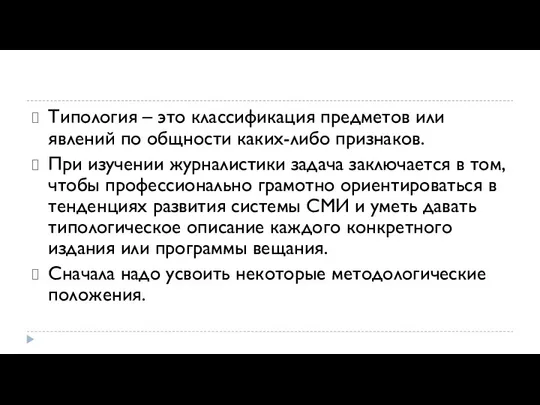 Типология – это классификация предметов или явлений по общности каких-либо признаков.

При изучении журналистики задача заключается в том, чтобы профессионально грамотно ориентироваться в тенденциях развития системы СМИ и уметь давать типологическое описание каждого конкретного издания или программы вещания.

Сначала надо усвоить некоторые методологические положения.